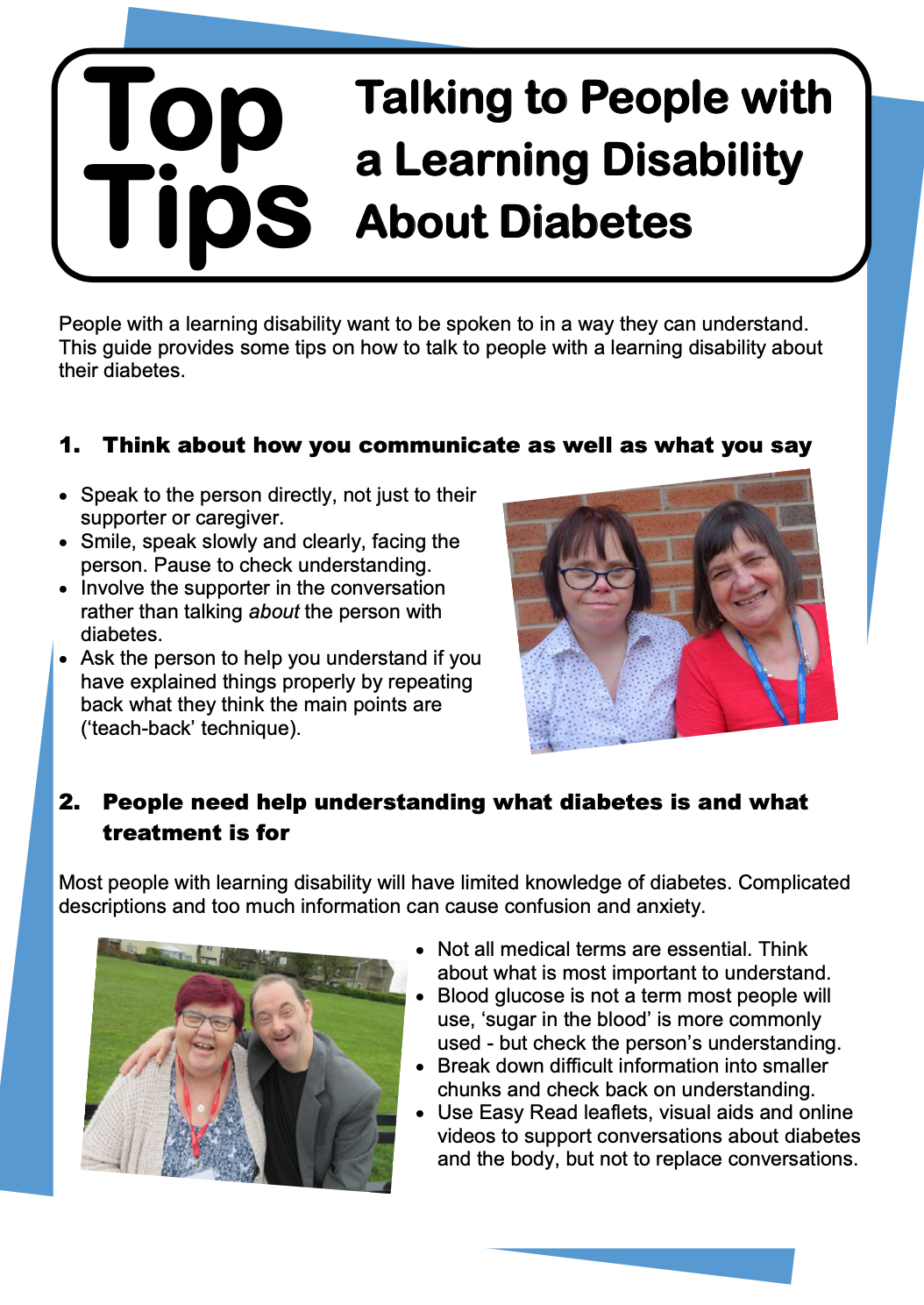 Top Tips

Talking to People with a Learning Disability About Diabetes

People with a learning disability want to be spoken to in a way they can understand. This guide provides some tips on how to talk to people with a learning disability about their diabetes.

1. Think about how you communicate as well as what you say

• Speak to the person directly, not just to their supporter or caregiver.
• Smile, speak slowly and clearly, facing the person. Pause to check understanding.
• Involve the supporter in the conversation rather than talking about the person with diabetes.
• Ask the person to help you understand if you have explained things properly by repeating back what they think the main points are ('teach-back' technique).

2. People need help understanding what diabetes is and what treatment is for

Most people with learning disability will have limited knowledge of diabetes. Complicated descriptions and too much information can cause confusion and anxiety.

• Not all medical terms are essential. Think about what is most important to understand.
• Blood glucose is not a term most people will use, 'sugar in the blood' is more commonly used - but check the person's understanding.
• Break down difficult information into smaller chunks and check back on understanding.
• Use Easy Read leaflets, visual aids and online videos to support conversations about diabetes and the body, but not to replace conversations.